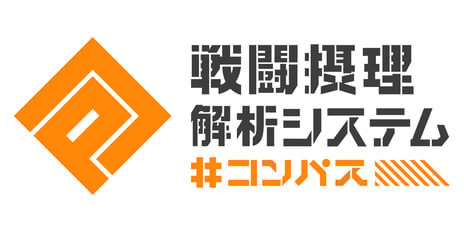 戦闘摂理
解析システム
#コンパス